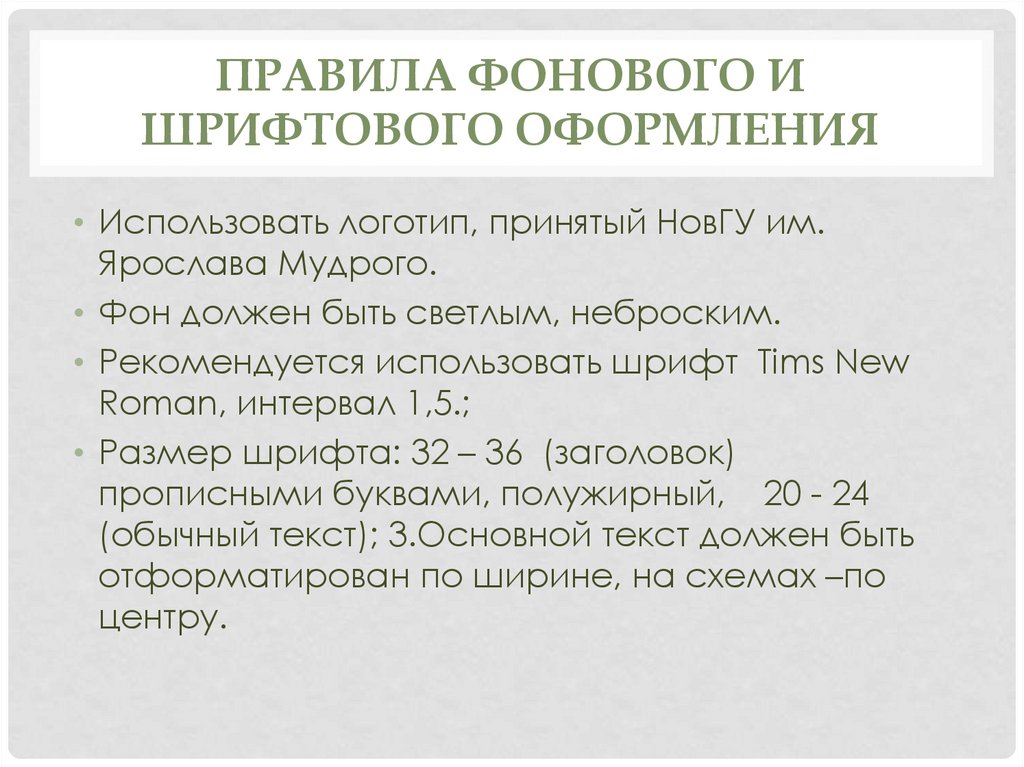 ПРАВИЛА ФОНОВОГО И ШРИФТОВОГО ОФОРМЛЕНИЯ

• Использовать логотип, принятый НовГУ им. Ярослава Мудрого.
• Фон должен быть светлым, неброским.
• Рекомендуется использовать шрифт Tims New Roman, интервал 1,5.;
• Размер шрифта: 32 – 36 (заголовок) прописными буквами, полужирный, 20 - 24 (обычный текст); 3.Основной текст должен быть отформатирован по ширине, на схемах –по центру.